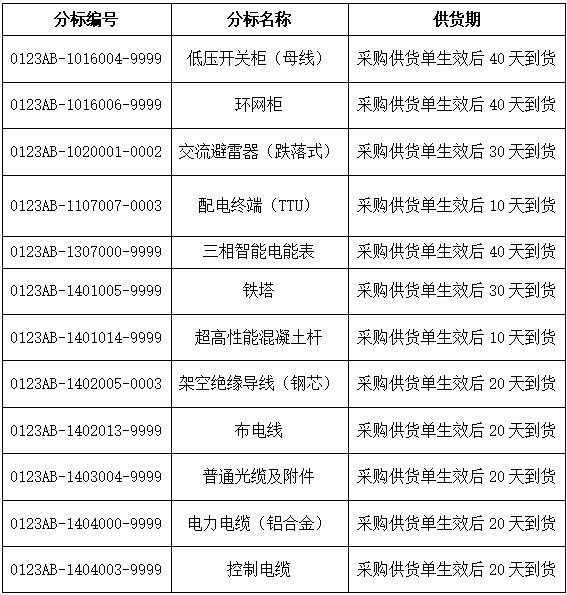 | 分标编号 | 分标名称 | 供货期 |
|---|---|---|
| 0123AB-1016004-9999 | 低压开关柜（母线） | 采购供货单生效后 40 天到货 |
| 0123AB-1016006-9999 | 环网柜 | 采购供货单生效后 40 天到货 |
| 0123AB-1020001-0002 | 交流避雷器（跌落式） | 采购供货单生效后 30 天到货 |
| 0123AB-1107007-0003 | 配电终端（TTU） | 采购供货单生效后 10 天到货 |
| 0123AB-1307000-9999 | 三相智能电能表 | 采购供货单生效后 40 天到货 |
| 0123AB-1401005-9999 | 铁塔 | 采购供货单生效后 30 天到货 |
| 0123AB-1401014-9999 | 超高性能混凝土杆 | 采购供货单生效后 10 天到货 |
| 0123AB-1402005-0003 | 架空绝缘导线（钢芯） | 采购供货单生效后 20 天到货 |
| 0123AB-1402013-9999 | 布电线 | 采购供货单生效后 20 天到货 |
| 0123AB-1403004-9999 | 普通光缆及附件 | 采购供货单生效后 20 天到货 |
| 0123AB-1404000-9999 | 电力电缆（铝合金） | 采购供货单生效后 20 天到货 |
| 0123AB-1404003-9999 | 控制电缆 | 采购供货单生效后 20 天到货 |